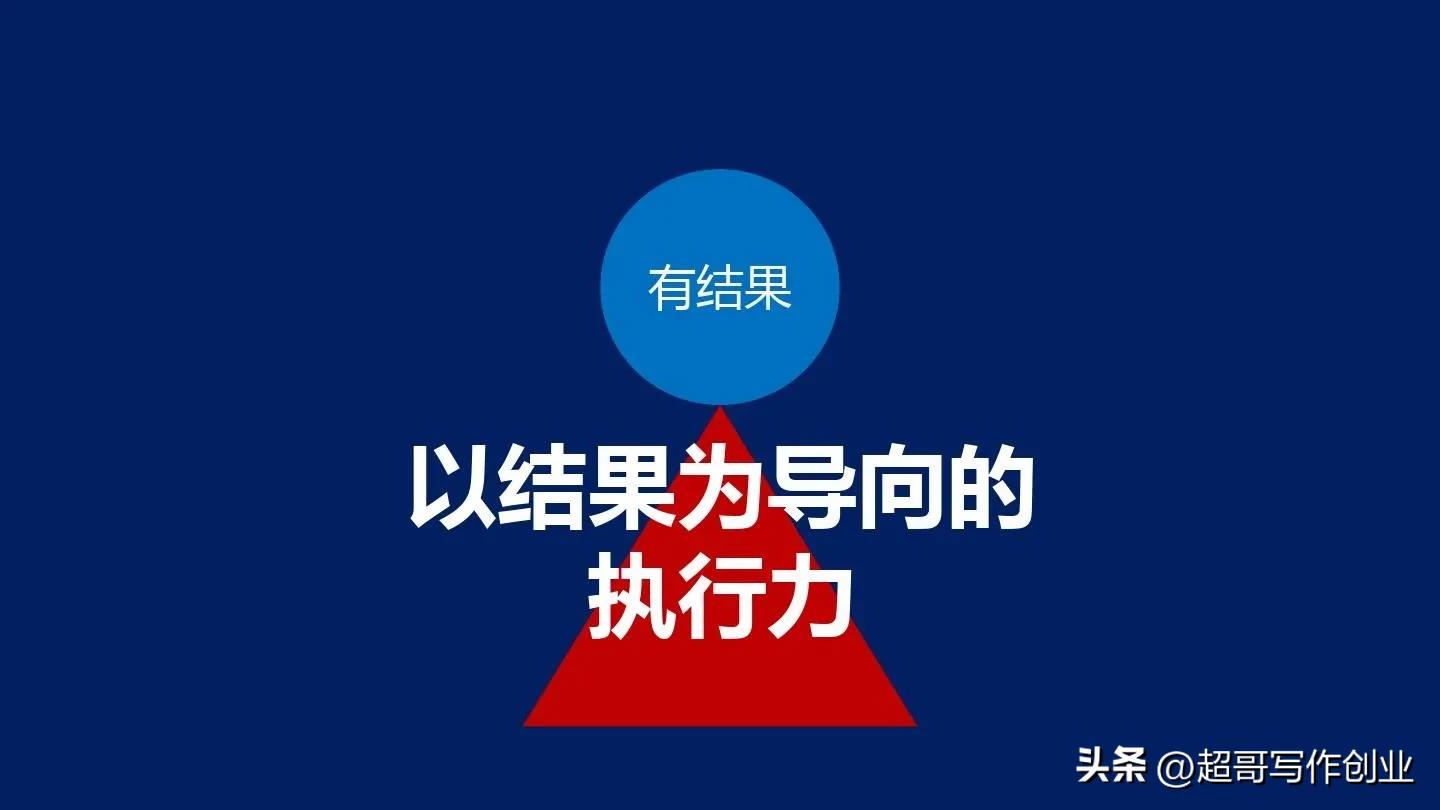 有结果

以结果为导向的执行力

头条 @超哥写作创业